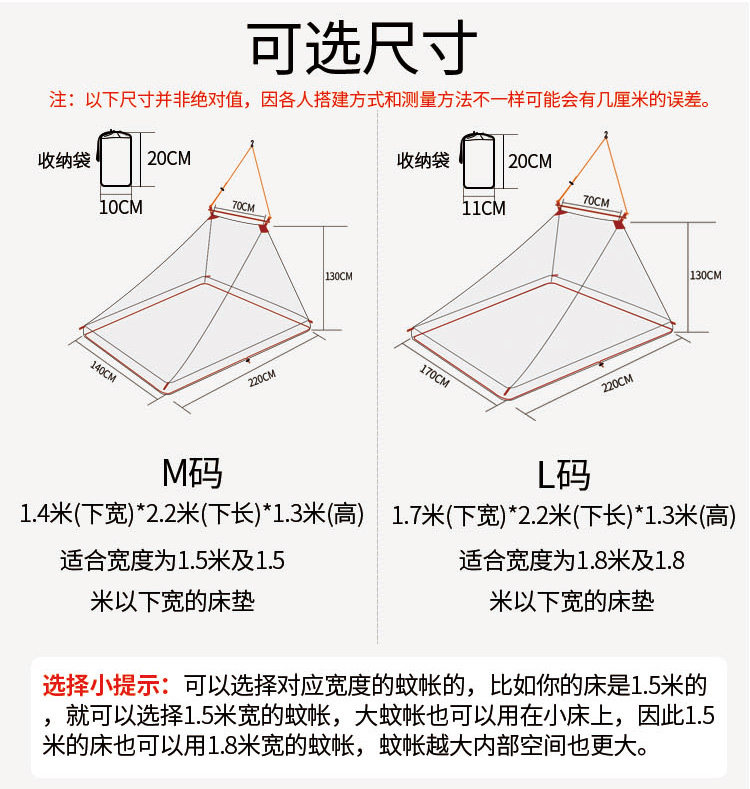 可选尺寸

注：以下尺寸并非绝对值，因各人搭建方式和测量方法不一样可能会有几厘米的误差。

收纳袋

20CM

10CM

70CM

130CM

140CM

220CM

M码

1.4米(下宽)*2.2米(下长)*1.3米(高)

适合宽度为1.5米及1.5米以下宽的床垫

收纳袋

20CM

11CM

70CM

130CM

170CM

220CM

L码

1.7米(下宽)*2.2米(下长)*1.3米(高)

适合宽度为1.8米及1.8米以下宽的床垫

选择小提示：可以选择对应宽度的蚊帐的，比如你的床是1.5米的，就可以选择1.5米宽的蚊帐，大蚊帐也可以用在小床上，因此1.5米的床也可以用1.8米宽的蚊帐，蚊帐越大内部空间也更大。